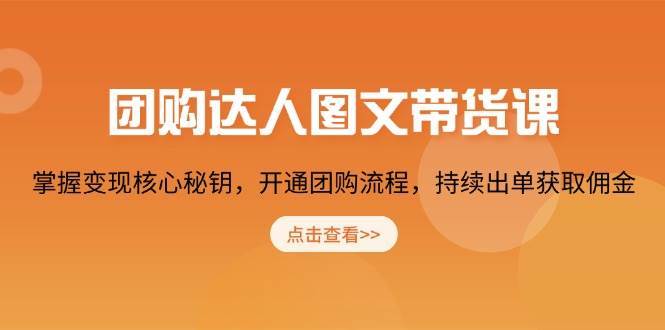 团购达人图文带货课

掌握变现核心秘钥，开通团购流程，持续出单获取佣金

点击查看>>